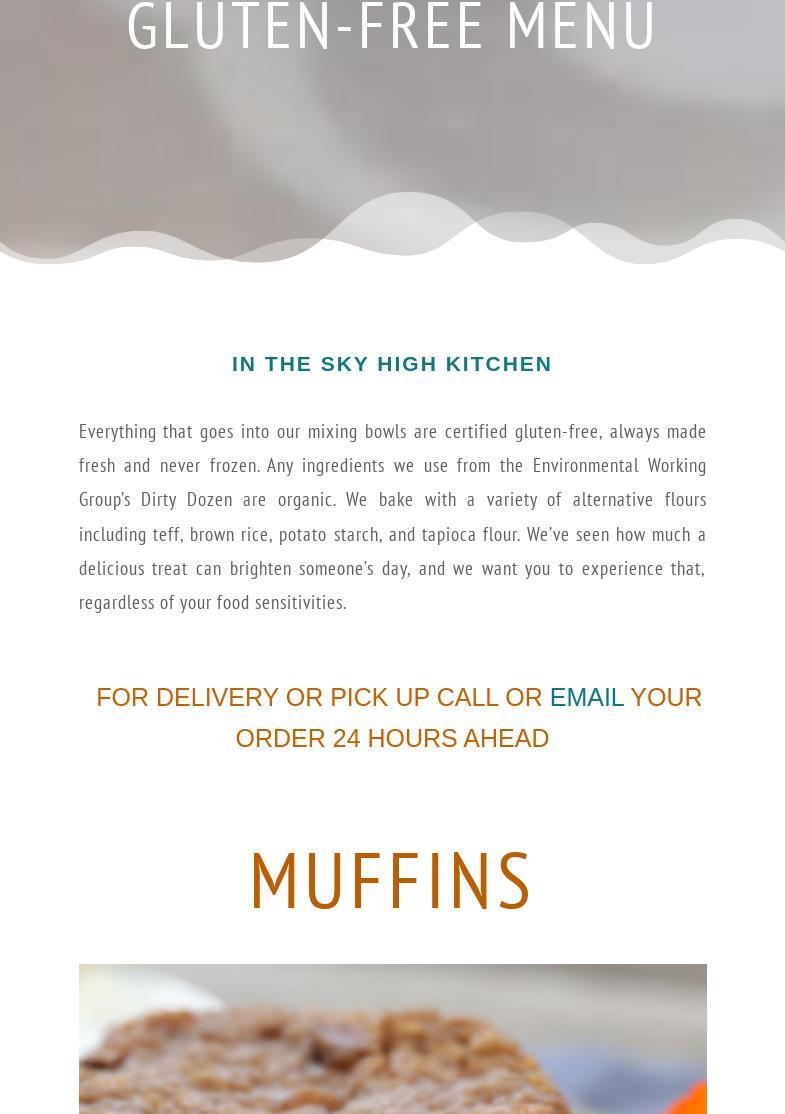 GLUTEN-FREE MENU

IN THE SKY HIGH KITCHEN

Everything that goes into our mixing bowls are certified gluten-free, always made fresh and never frozen. Any ingredients we use from the Environmental Working Group's Dirty Dozen are organic. We bake with a variety of alternative flours including teff, brown rice, potato starch, and tapioca flour. We've seen how much a delicious treat can brighten someone's day, and we want you to experience that, regardless of your food sensitivities.

FOR DELIVERY OR PICK UP CALL OR EMAIL YOUR ORDER 24 HOURS AHEAD

MUFFINS